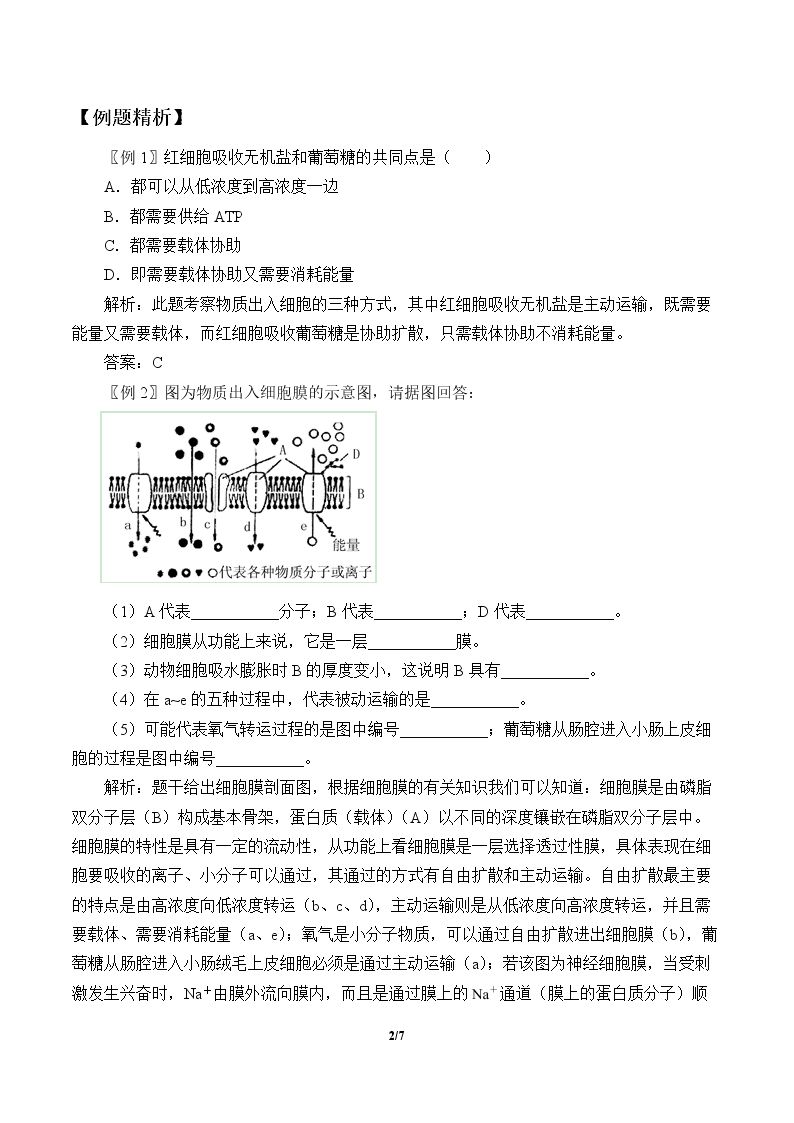 【例题精析】

〖例1〗红细胞吸收无机盐和葡萄糖的共同点是（ ）

A．都可以从低浓度到高浓度一边

B．都需要供给ATP

C．都需要载体协助

D．即需要载体协助又需要消耗能量

解析：此题考察物质出入细胞的三种方式，其中红细胞吸收无机盐是主动运输，既需要能量又需要载体，而红细胞吸收葡萄糖是协助扩散，只需载体协助不消耗能量。

答案：C

〖例2〗图为物质出入细胞膜的示意图，请据图回答：

A

D

B

a

b

c

d

e

能量

代表各种物质分子或离子

（1）A代表____分子；B代表____；D代表____。

（2）细胞膜从功能上来说，它是一层____膜。

（3）动物细胞吸水膨胀时B的厚度变小，这说明B具有____。

（4）在a~e的五种过程中，代表被动运输的是____。

（5）可能代表氧气转运过程的是图中编号____；葡萄糖从肠腔进入小肠上皮细胞的过程是图中编号____。

解析：题干给出细胞膜剖面图，根据细胞膜的有关知识我们可以知道：细胞膜是由磷脂双分子层（B）构成基本骨架，蛋白质（载体）（A）以不同的深度镶嵌在磷脂双分子层中。细胞膜的特性是具有一定的流动性，从功能上看细胞膜是一层选择透过性膜，具体表现在细胞要吸收的离子、小分子可以通过，其通过的方式有自由扩散和主动运输。自由扩散最主要的特点是由高浓度向低浓度转运（b、c、d），主动运输则是从低浓度向高浓度转运，并且需要载体、需要消耗能量（a、e）；氧气是小分子物质，可以通过自由扩散进出细胞膜（b），葡萄糖从肠腔进入小肠绒毛上皮细胞必须是通过主动运输（a）；若该图为神经细胞膜，当受刺激发生兴奋时，$Na^+$由膜外流向膜内，而且是通过膜上的$Na^+$通道（膜上的蛋白质分子）顺

2/7